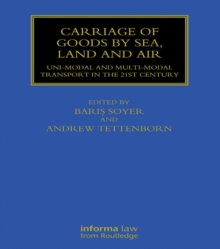 CARRIAGE OF GOODS BY SEA, LAND AND AIR

UNI-MODAL AND MULTI-MODAL TRANSPORT IN THE 21ST CENTURY

EDITED BY
BARIŞ SOYER
AND
ANDREW TETTENBORN

informa law
from Routledge